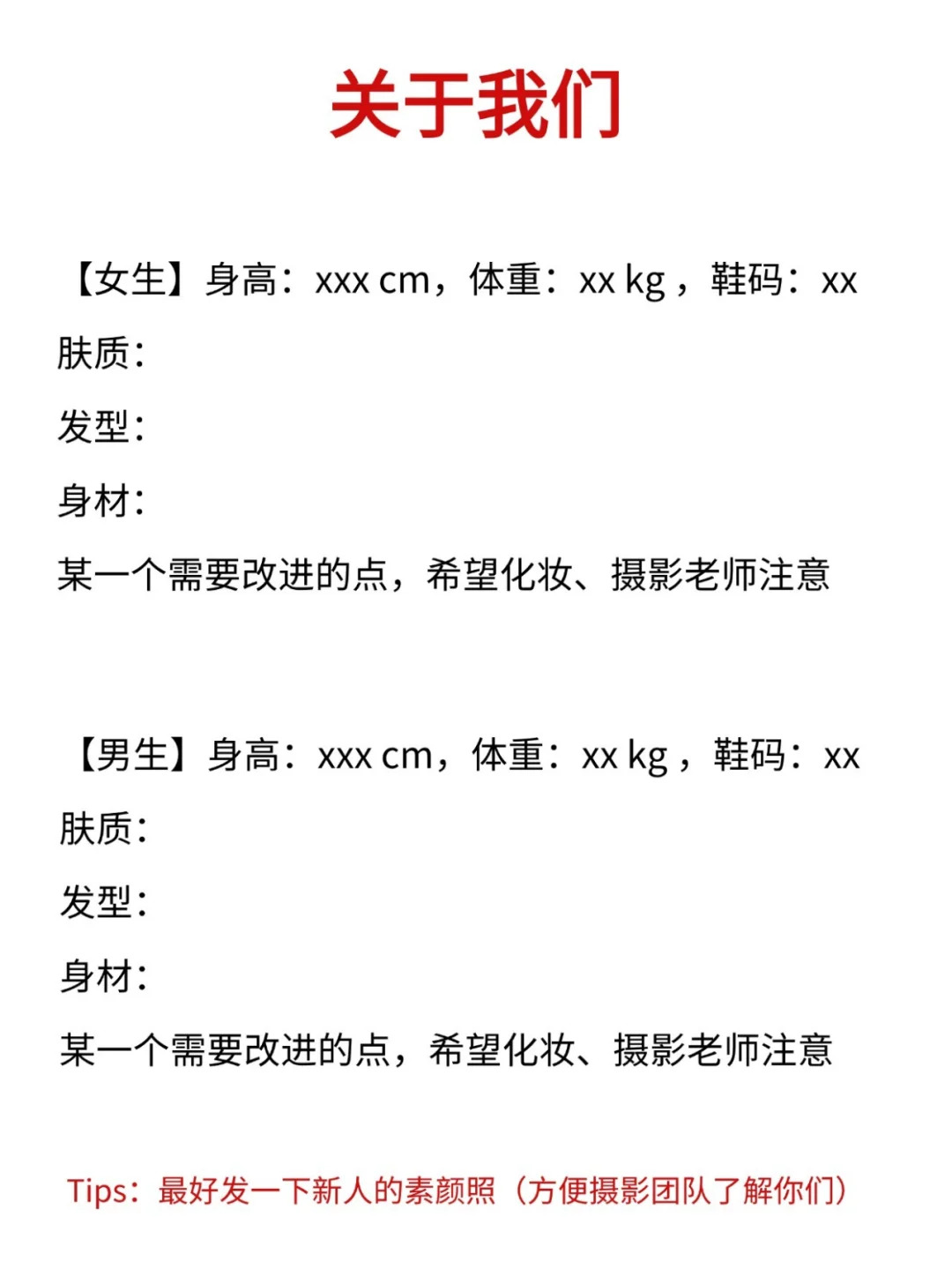 关于我们

【女生】身高：xxx cm，体重：xx kg，鞋码：xx
肤质：
发型：
身材：
某一个需要改进的点，希望化妆、摄影老师注意

【男生】身高：xxx cm，体重：xx kg，鞋码：xx
肤质：
发型：
身材：
某一个需要改进的点，希望化妆、摄影老师注意

Tips：最好发一下新人的素颜照（方便摄影团队了解你们）